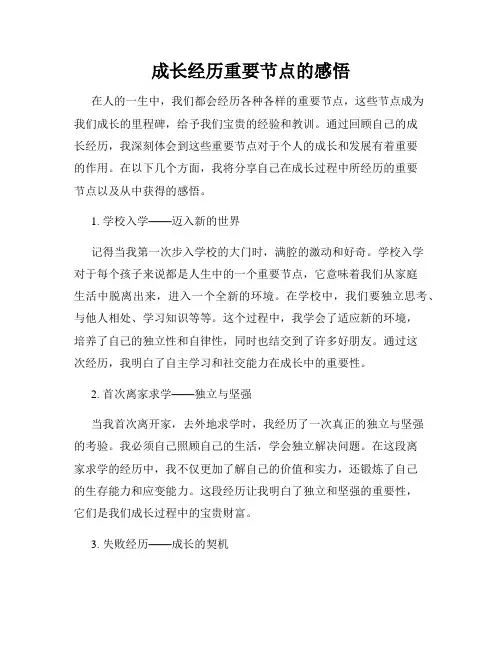 成长经历重要节点的感悟

在人的一生中，我们都会经历各种各样的重要节点，这些节点成为我们成长的里程碑，给予我们宝贵的经验和教训。通过回顾自己的成长经历，我深刻体会到这些重要节点对于个人的成长和发展有着重要的作用。在以下几个方面，我将分享自己在成长过程中所经历的重要节点以及从中获得的感悟。

1. 学校入学——迈入新的世界

记得当我第一次步入学校的大门时，满腔的激动和好奇。学校入学对于每个孩子来说都是人生中的一个重要节点，它意味着我们从家庭生活中脱离出来，进入一个全新的环境。在学校中，我们要独立思考、与他人相处、学习知识等等。这个过程中，我学会了适应新的环境，培养了自己的独立性和自律性，同时也结交到了许多好朋友。通过这次经历，我明白了自主学习和社交能力在成长中的重要性。

2. 首次离家求学——独立与坚强

当我首次离开家，去外地求学时，我经历了一次真正的独立与坚强的考验。我必须自己照顾自己的生活，学会独立解决问题。在这段离家求学的经历中，我不仅更加了解自己的价值和实力，还锻炼了自己的生存能力和应变能力。这段经历让我明白了独立和坚强的重要性，它们是我们成长过程中的宝贵财富。

3. 失败经历——成长的契机